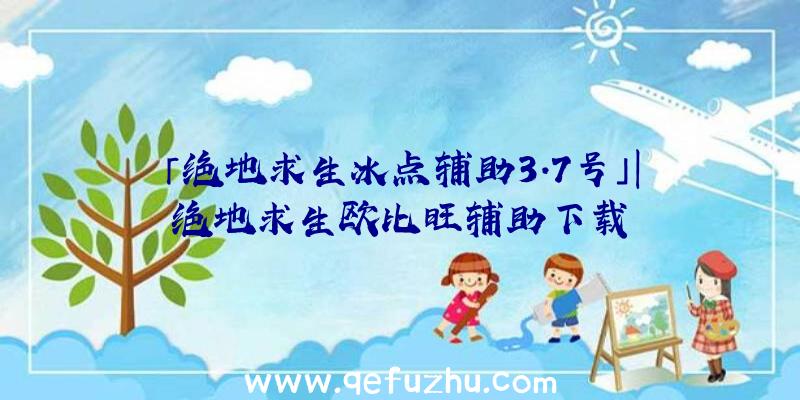 「绝地求生冰点辅助3.7号」|绝地求生欧比旺辅助下载

www.qefuzhu.com